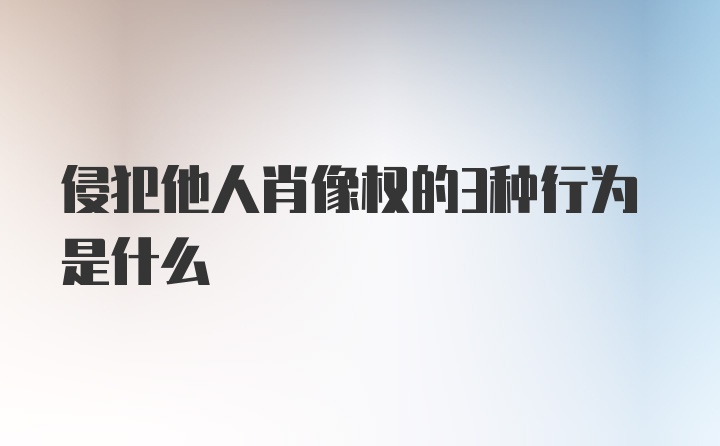 侵犯他人肖像权的3种行为是什么